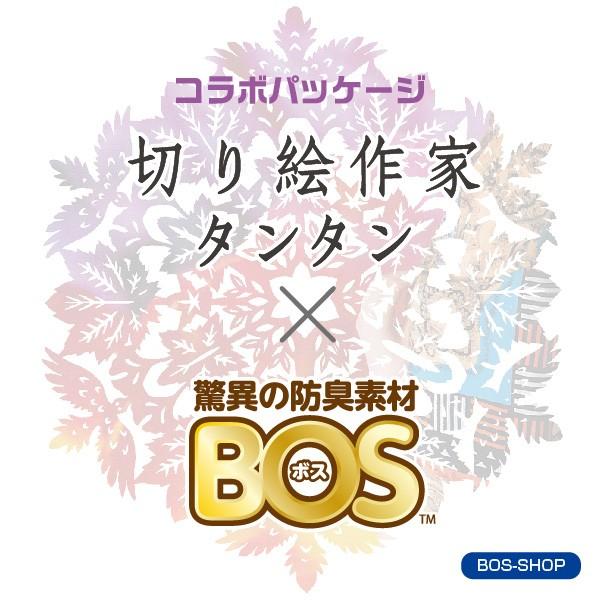 コラボパッケージ

切り絵作家
タンタン

×

驚異の防臭素材

BOS
ボス
TM

BOS-SHOP